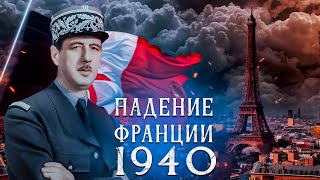 ПАДЕНИЕ
ФРАНЦИИ
1940